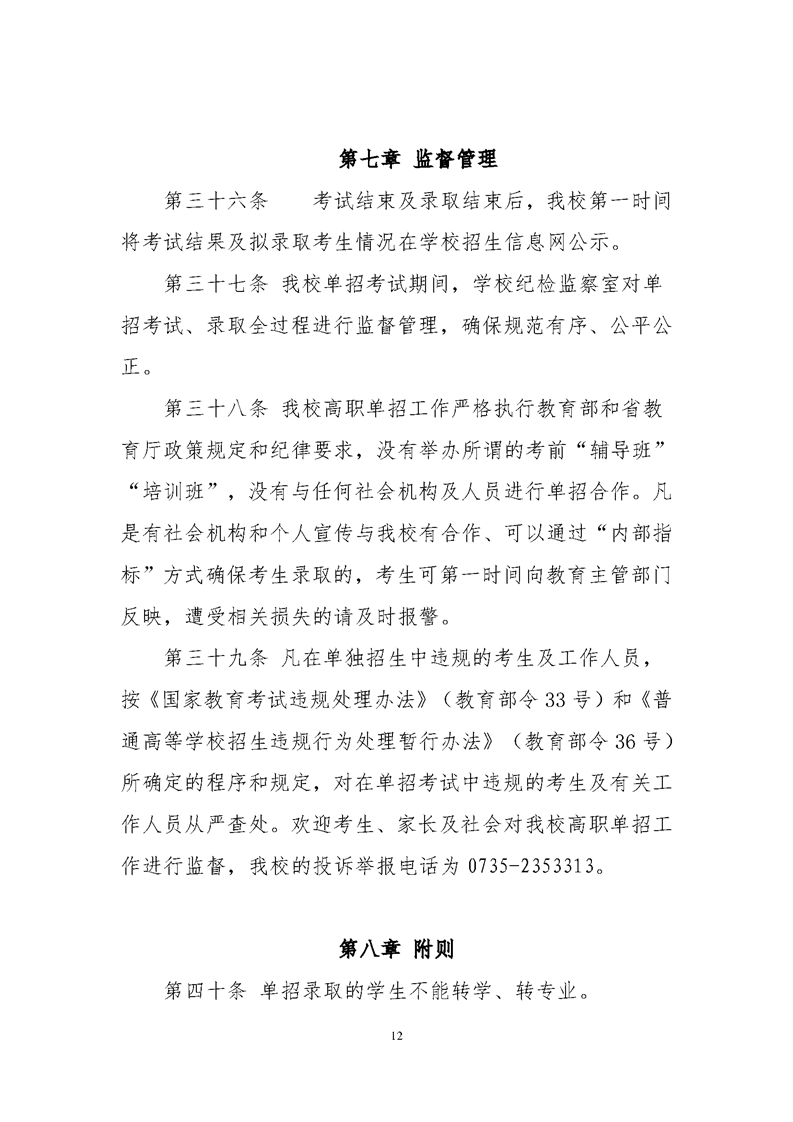 第七章 监督管理

第三十六条　考试结束及录取结束后，我校第一时间将考试结果及拟录取考生情况在学校招生信息网公示。

第三十七条 我校单招考试期间，学校纪检监察室对单招考试、录取全过程进行监督管理，确保规范有序、公平公正。

第三十八条 我校高职单招工作严格执行教育部和省教育厅政策规定和纪律要求，没有举办所谓的考前“辅导班”“培训班”，没有与任何社会机构及人员进行单招合作。凡是有社会机构和个人宣传与我校有合作、可以通过“内部指标”方式确保考生录取的，考生可第一时间向教育主管部门反映，遭受相关损失的请及时报警。

第三十九条 凡在单独招生中违规的考生及工作人员，按《国家教育考试违规处理办法》（教育部令 33 号）和《普通高等学校招生违规行为处理暂行办法》（教育部令 36 号）所确定的程序和规定，对在单招考试中违规的考生及有关工作人员从严查处。欢迎考生、家长及社会对我校高职单招工作进行监督，我校的投诉举报电话为 0735-2353313。

第八章 附则

第四十条 单招录取的学生不能转学、转专业。

12